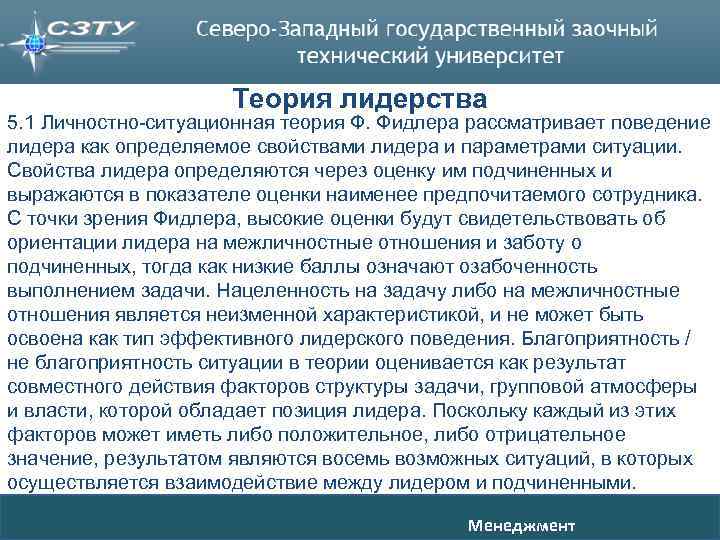 СЗТУ

Северо-Западный государственный заочный технический университет

Теория лидерства

5.1 Личностно-ситуационная теория Ф. Фидлера рассматривает поведение лидера как определяемое свойствами лидера и параметрами ситуации. Свойства лидера определяются через оценку им подчиненных и выражаются в показателе оценки наименее предпочитаемого сотрудника. С точки зрения Фидлера, высокие оценки будут свидетельствовать об ориентации лидера на межличностные отношения и заботу о подчиненных, тогда как низкие баллы означают озабоченность выполнением задачи. Нацеленность на задачу либо на межличностные отношения является неизменной характеристикой, и не может быть освоена как тип эффективного лидерского поведения. Благоприятность / не благоприятность ситуации в теории оценивается как результат совместного действия факторов структуры задачи, групповой атмосферы и власти, которой обладает позиция лидера. Поскольку каждый из этих факторов может иметь либо положительное, либо отрицательное значение, результатом являются восемь возможных ситуаций, в которых осуществляется взаимодействие между лидером и подчиненными.

Менеджмент